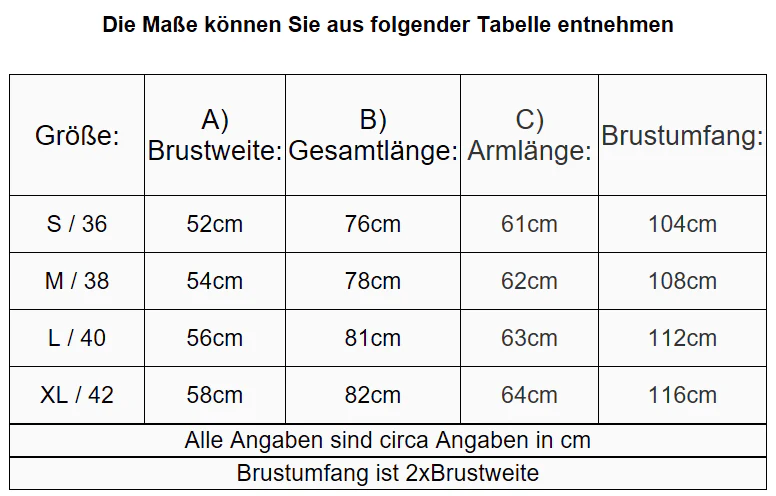 Die Maße können Sie aus folgender Tabelle entnehmen

| Größe: | A) Brustweite: | B) Gesamtlänge: | C) Armlänge: | Brustumfang: |
|---|---|---|---|---|
| S / 36 | 52cm | 76cm | 61cm | 104cm |
| M / 38 | 54cm | 78cm | 62cm | 108cm |
| L / 40 | 56cm | 81cm | 63cm | 112cm |
| XL / 42 | 58cm | 82cm | 64cm | 116cm |
| Alle Angaben sind circa Angaben in cm | | | | |
| Brustumfang ist 2xBrustweite | | | | |